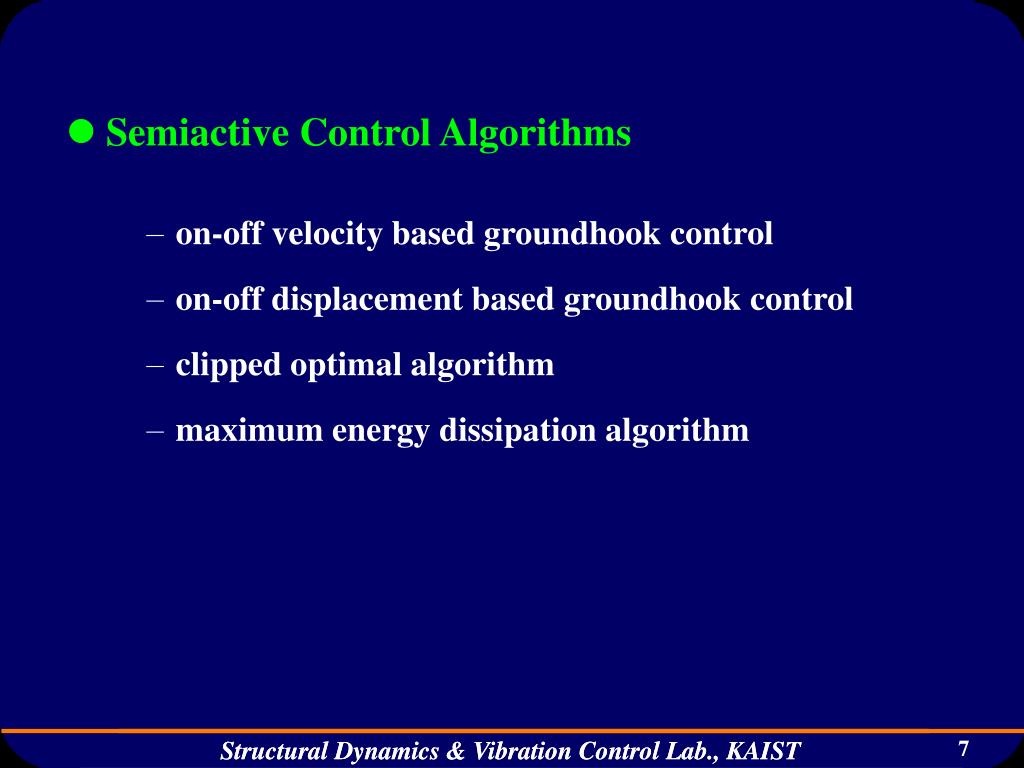 ● Semiactive Control Algorithms

– on-off velocity based groundhook control

– on-off displacement based groundhook control

– clipped optimal algorithm

– maximum energy dissipation algorithm

Structural Dynamics & Vibration Control Lab., KAIST

7